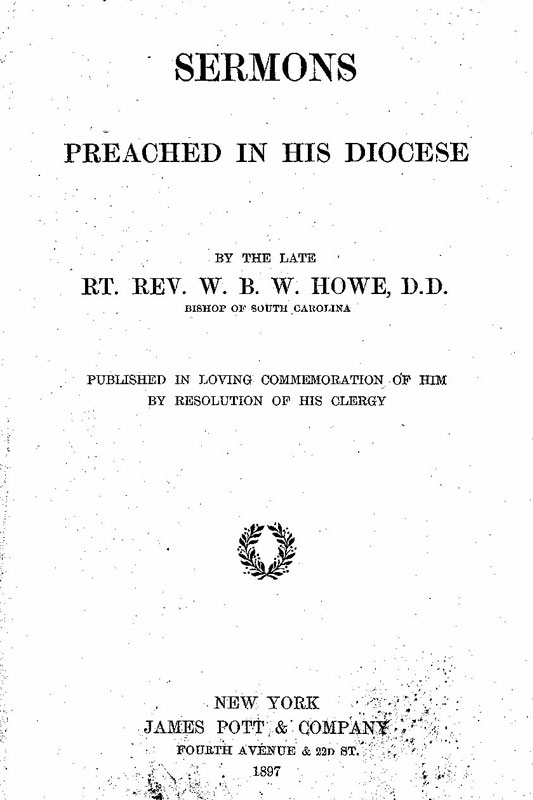 SERMONS

PREACHED IN HIS DIOCESE

BY THE LATE

RT. REV. W. B. W. HOWE, D.D.

BISHOP OF SOUTH CAROLINA

PUBLISHED IN LOVING COMMEMORATION OF HIM BY RESOLUTION OF HIS CLERGY

NEW YORK
JAMES POTT & COMPANY
FOURTH AVENUE & 22D ST.
1897